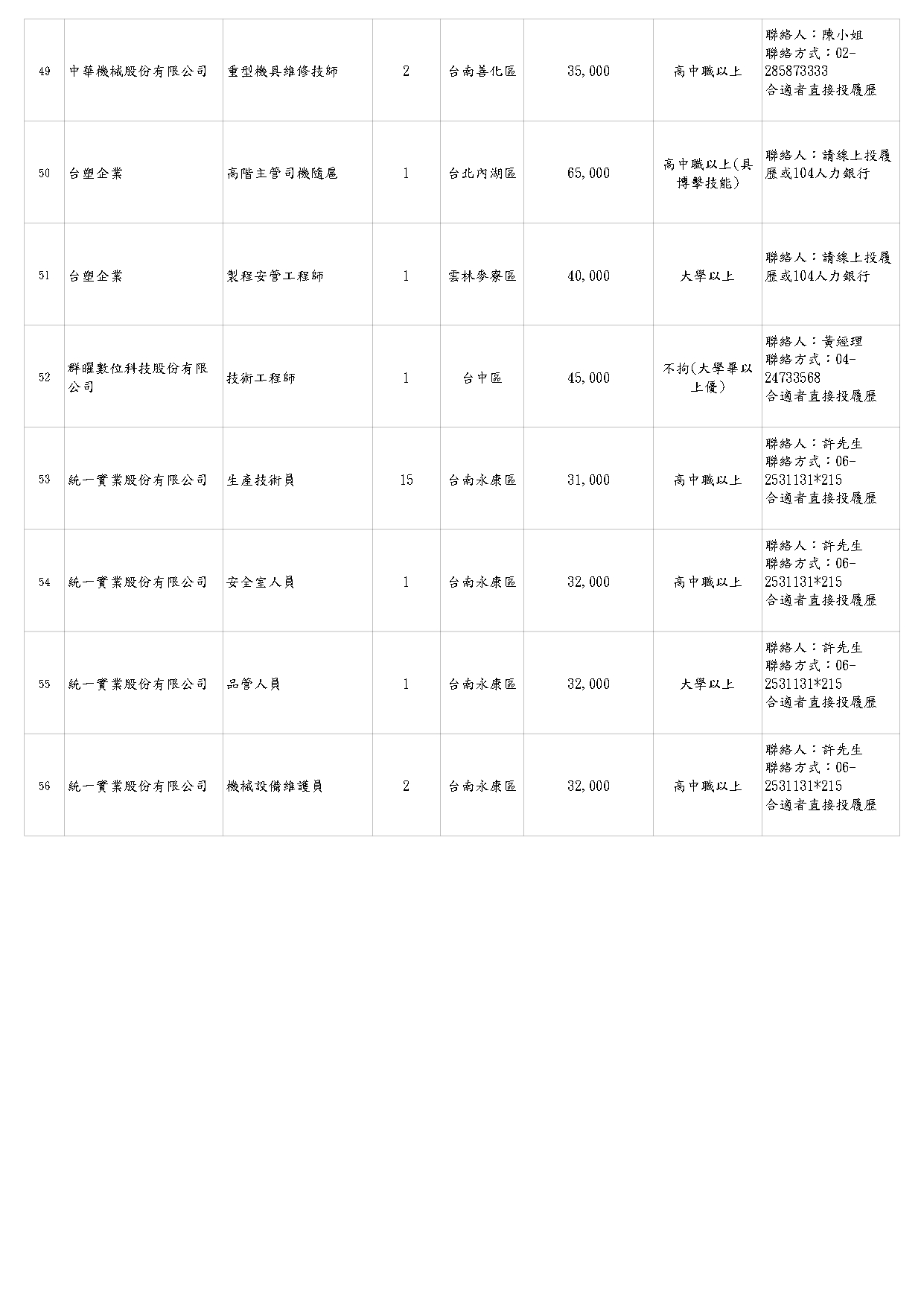 | 49 | 中華機械股份有限公司 | 重型機具維修技師 | 2 | 台南善化區 | 35,000 | 高中職以上 | 聯絡人：陳小姐 聯絡方式：02-285873333 合適者直接投履歷 |
|---|---|---|---|---|---|---|---|
| 50 | 台塑企業 | 高階主管司機隨扈 | 1 | 台北內湖區 | 65,000 | 高中職以上(具博擊技能) | 聯絡人：請線上投履歷或104人力銀行 |
| 51 | 台塑企業 | 製程安管工程師 | 1 | 雲林麥寮區 | 40,000 | 大學以上 | 聯絡人：請線上投履歷或104人力銀行 |
| 52 | 群曜數位科技股份有限公司 | 技術工程師 | 1 | 台中區 | 45,000 | 不拘(大學畢以上優) | 聯絡人：黃經理 聯絡方式：04-24733568 合適者直接投履歷 |
| 53 | 統一實業股份有限公司 | 生產技術員 | 15 | 台南永康區 | 31,000 | 高中職以上 | 聯絡人：許先生 聯絡方式：06-2531131*215 合適者直接投履歷 |
| 54 | 統一實業股份有限公司 | 安全室人員 | 1 | 台南永康區 | 32,000 | 高中職以上 | 聯絡人：許先生 聯絡方式：06-2531131*215 合適者直接投履歷 |
| 55 | 統一實業股份有限公司 | 品管人員 | 1 | 台南永康區 | 32,000 | 大學以上 | 聯絡人：許先生 聯絡方式：06-2531131*215 合適者直接投履歷 |
| 56 | 統一實業股份有限公司 | 機械設備維護員 | 2 | 台南永康區 | 32,000 | 高中職以上 | 聯絡人：許先生 聯絡方式：06-2531131*215 合適者直接投履歷 |